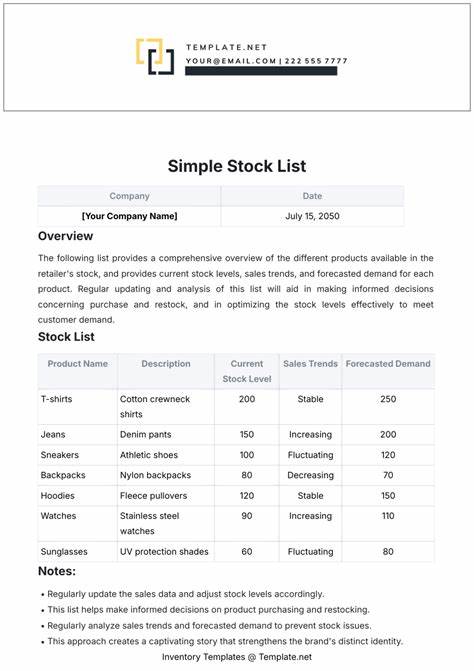 TEMPLATE.NET
YOUR@EMAIL.COM | 222 555 7777

Simple Stock List

| Company | Date |
|---|---|
| [Your Company Name] | July 15, 2050 |

Overview

The following list provides a comprehensive overview of the different products available in the retailer's stock, and provides current stock levels, sales trends, and forecasted demand for each product. Regular updating and analysis of this list will aid in making informed decisions concerning purchase and restock, and in optimizing the stock levels effectively to meet customer demand.

Stock List

| Product Name | Description | Current Stock Level | Sales Trends | Forecasted Demand |
|---|---|---|---|---|
| T-shirts | Cotton crewneck shirts | 200 | Stable | 250 |
| Jeans | Denim pants | 150 | Increasing | 200 |
| Sneakers | Athletic shoes | 100 | Fluctuating | 120 |
| Backpacks | Nylon backpacks | 80 | Decreasing | 70 |
| Hoodies | Fleece pullovers | 120 | Stable | 150 |
| Watches | Stainless steel watches | 90 | Increasing | 110 |
| Sunglasses | UV protection shades | 60 | Fluctuating | 80 |

Notes:

• Regularly update the sales data and adjust stock levels accordingly.
• This list helps make informed decisions on product purchasing and restocking.
• Regularly analyze sales trends and forecasted demand to prevent stock issues.
• This approach creates a captivating story that strengthens the brand's distinct identity.

Inventory Templates @ Template.net